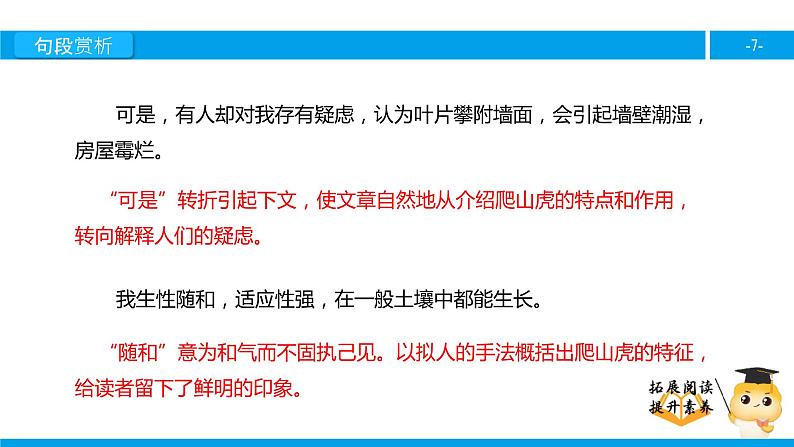 句段赏析

-7-

可是，有人却对我存有疑虑，认为叶片攀附墙面，会引起墙壁潮湿，房屋霉烂。

“可是”转折引起下文，使文章自然地从介绍爬山虎的特点和作用，转向解释人们的疑虑。

我生性随和，适应性强，在一般土壤中都能生长。

“随和”意为和气而不固执己见。以拟人的手法概括出爬山虎的特征，给读者留下了鲜明的印象。

拓展阅读
提升素养